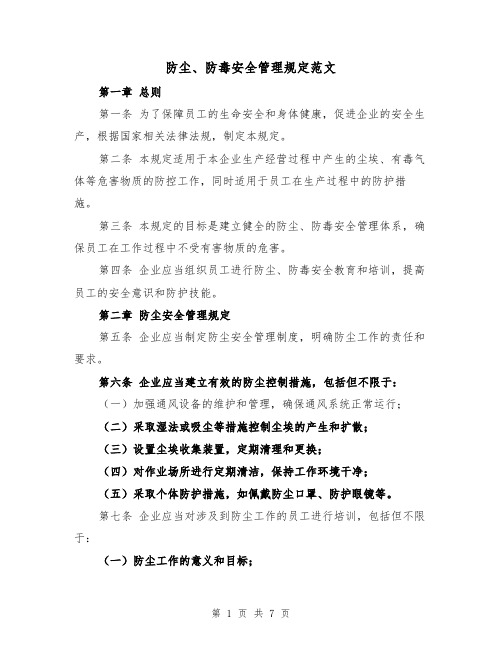 防尘、防毒安全管理规定范文

第一章 总则

第一条 为了保障员工的生命安全和身体健康，促进企业的安全生产，根据国家相关法律法规，制定本规定。

第二条 本规定适用于本企业生产经营过程中产生的尘埃、有毒气体等危害物质的防控工作，同时适用于员工在生产过程中的防护措施。

第三条 本规定的目标是建立健全的防尘、防毒安全管理体系，确保员工在工作过程中不受有害物质的危害。

第四条 企业应当组织员工进行防尘、防毒安全教育和培训，提高员工的安全意识和防护技能。

第二章 防尘安全管理规定

第五条 企业应当制定防尘安全管理制度，明确防尘工作的责任和要求。

第六条 企业应当建立有效的防尘控制措施，包括但不限于：

（一）加强通风设备的维护和管理，确保通风系统正常运行；

（二）采取湿法或吸尘等措施控制尘埃的产生和扩散；

（三）设置尘埃收集装置，定期清理和更换；

（四）对作业场所进行定期清洁，保持工作环境干净；

（五）采取个体防护措施，如佩戴防尘口罩、防护眼镜等。

第七条 企业应当对涉及到防尘工作的员工进行培训，包括但不限于：

（一）防尘工作的意义和目标；

第 1 页 共 7 页